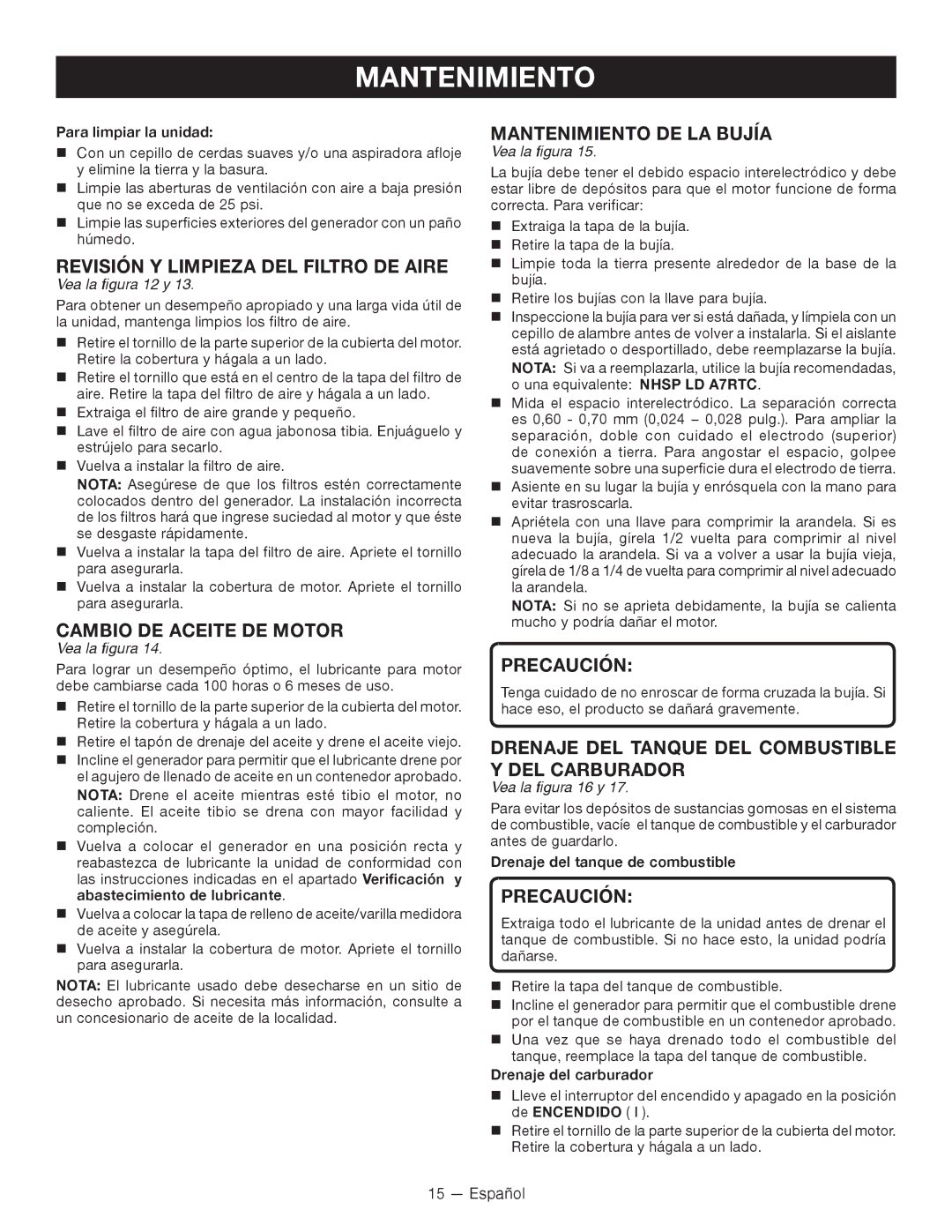 MANTENIMIENTO

Para limpiar la unidad:

■ Con un cepillo de cerdas suaves y/o una aspiradora afloje y elimine la tierra y la basura.
■ Limpie las aberturas de ventilación con aire a baja presión que no se exceda de 25 psi.
■ Limpie las superficies exteriores del generador con un paño húmedo.

REVISIÓN Y LIMPIEZA DEL FILTRO DE AIRE

Vea la figura 12 y 13.

Para obtener un desempeño apropiado y una larga vida útil de la unidad, mantenga limpios los filtro de aire.

■ Retire el tornillo de la parte superior de la cubierta del motor. Retire la cobertura y hágala a un lado.
■ Retire el tornillo que está en el centro de la tapa del filtro de aire. Retire la tapa del filtro de aire y hágala a un lado.
■ Extraiga el filtro de aire grande y pequeño.
■ Lave el filtro de aire con agua jabonosa tibia. Enjuáguelo y estrújelo para secarlo.
■ Vuelva a instalar la filtro de aire.

NOTA: Asegúrese de que los filtros estén correctamente colocados dentro del generador. La instalación incorrecta de los filtros hará que ingrese suciedad al motor y que éste se desgaste rápidamente.

■ Vuelva a instalar la tapa del filtro de aire. Apriete el tornillo para asegurarla.
■ Vuelva a instalar la cobertura de motor. Apriete el tornillo para asegurarla.

CAMBIO DE ACEITE DE MOTOR

Vea la figura 14.

Para lograr un desempeño óptimo, el lubricante para motor debe cambiarse cada 100 horas o 6 meses de uso.

■ Retire el tornillo de la parte superior de la cubierta del motor. Retire la cobertura y hágala a un lado.
■ Retire el tapón de drenaje del aceite y drene el aceite viejo.
■ Incline el generador para permitir que el lubricante drene por el agujero de llenado de aceite en un contenedor aprobado.

NOTA: Drene el aceite mientras esté tibio el motor, no caliente. El aceite tibio se drena con mayor facilidad y compleción.

■ Vuelva a colocar el generador en una posición recta y reabastezca de lubricante la unidad de conformidad con las instrucciones indicadas en el apartado Verificación y abastecimiento de lubricante.
■ Vuelva a colocar la tapa de relleno de aceite/varilla medidora de aceite y asegúrela.
■ Vuelva a instalar la cobertura de motor. Apriete el tornillo para asegurarla.

NOTA: El lubricante usado debe desecharse en un sitio de desecho aprobado. Si necesita más información, consulte a un concesionario de aceite de la localidad.

MANTENIMIENTO DE LA BUJÍA

Vea la figura 15.

La bujía debe tener el debido espacio interelectródico y debe estar libre de depósitos para que el motor funcione de forma correcta. Para verificar:

■ Extraiga la tapa de la bujía.
■ Retire la tapa de la bujía.
■ Limpie toda la tierra presente alrededor de la base de la bujía.
■ Retire los bujías con la llave para bujía.
■ Inspeccione la bujía para ver si está dañada, y límpiela con un cepillo de alambre antes de volver a instalarla. Si el aislante está agrietado o desportillado, debe reemplazarse la bujía.

NOTA: Si va a reemplazarla, utilice la bujía recomendadas, o una equivalente: NHSP LD A7RTC.

■ Mida el espacio interelectródico. La separación correcta es 0,60 - 0,70 mm (0,024 – 0,028 pulg.). Para ampliar la separación, doble con cuidado el electrodo (superior) de conexión a tierra. Para angostar el espacio, golpee suavemente sobre una superficie dura el electrodo de tierra.
■ Asiente en su lugar la bujía y enrósquela con la mano para evitar trasroscarla.
■ Apriétela con una llave para comprimir la arandela. Si es nueva la bujía, gírela 1/2 vuelta para comprimir al nivel adecuado la arandela. Si va a volver a usar la bujía vieja, gírela de 1/8 a 1/4 de vuelta para comprimir al nivel adecuado la arandela.

NOTA: Si no se aprieta debidamente, la bujía se calienta mucho y podría dañar el motor.

PRECAUCIÓN:

Tenga cuidado de no enroscar de forma cruzada la bujía. Si hace eso, el producto se dañará gravemente.

DRENAJE DEL TANQUE DEL COMBUSTIBLE Y DEL CARBURADOR

Vea la figura 16 y 17.

Para evitar los depósitos de sustancias gomosas en el sistema de combustible, vacíe el tanque de combustible y el carburador antes de guardarlo.

Drenaje del tanque de combustible

PRECAUCIÓN:

Extraiga todo el lubricante de la unidad antes de drenar el tanque de combustible. Si no hace esto, la unidad podría dañarse.

■ Retire la tapa del tanque de combustible.
■ Incline el generador para permitir que el combustible drene por el tanque de combustible en un contenedor aprobado.
■ Una vez que se haya drenado todo el combustible del tanque, reemplace la tapa del tanque de combustible.

Drenaje del carburador

■ Lleve el interruptor del encendido y apagado en la posición de ENCENDIDO ( I ).
■ Retire el tornillo de la parte superior de la cubierta del motor. Retire la cobertura y hágala a un lado.

15 — Español